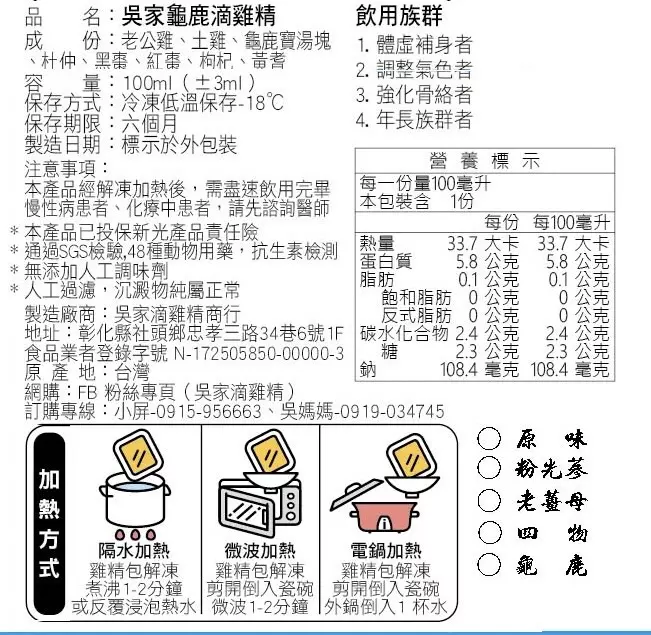 品　　名：吳家龜鹿滴雞精
成　　份：老公雞、土雞、龜鹿寶湯塊、杜仲、黑棗、紅棗、枸杞、黃耆
容　　量：100ml（±3ml）
保存方式：冷凍低溫保存-18℃
保存期限：六個月
製造日期：標示於外包裝
注意事項：
本產品經解凍加熱後，需盡速飲用完畢
慢性病患者、化療中患者，請先諮詢醫師
＊本產品已投保新光產品責任險
＊通過SGS檢驗,48種動物用藥，抗生素檢測
＊無添加人工調味劑
＊人工過濾，沉澱物純屬正常
製造廠商：吳家滴雞精商行
地址：彰化縣社頭鄉忠孝三路34巷6號1F
食品業者登錄字號 N-172505850-00000-3
原 產 地：台灣
網購：FB 粉絲專頁（吳家滴雞精）
訂購專線：小屏-0915-956663、吳媽媽-0919-034745

飲用族群
1. 體虛補身者
2. 調整氣色者
3. 強化骨絡者
4. 年長族群者

營 養 標 示
每一份量100毫升
本包裝含　1份

| | 每份 | 每100毫升 |
|---|---|---|
| 熱量 | 33.7 大卡 | 33.7 大卡 |
| 蛋白質 | 5.8 公克 | 5.8 公克 |
| 脂肪 | 0.1 公克 | 0.1 公克 |
| 飽和脂肪 | 0 公克 | 0 公克 |
| 反式脂肪 | 0 公克 | 0 公克 |
| 碳水化合物 | 2.4 公克 | 2.4 公克 |
| 糖 | 2.3 公克 | 2.3 公克 |
| 鈉 | 108.4 毫克 | 108.4 毫克 |

加熱方式
隔水加熱
雞精包解凍
煮沸1-2分鐘
或反覆浸泡熱水

微波加熱
雞精包解凍
剪開倒入瓷碗
微波1-2分鐘

電鍋加熱
雞精包解凍
剪開倒入瓷碗
外鍋倒入1 杯水

○ 原　味
○ 粉光蔘
○ 老薑母
○ 四　物
○ 龜　鹿